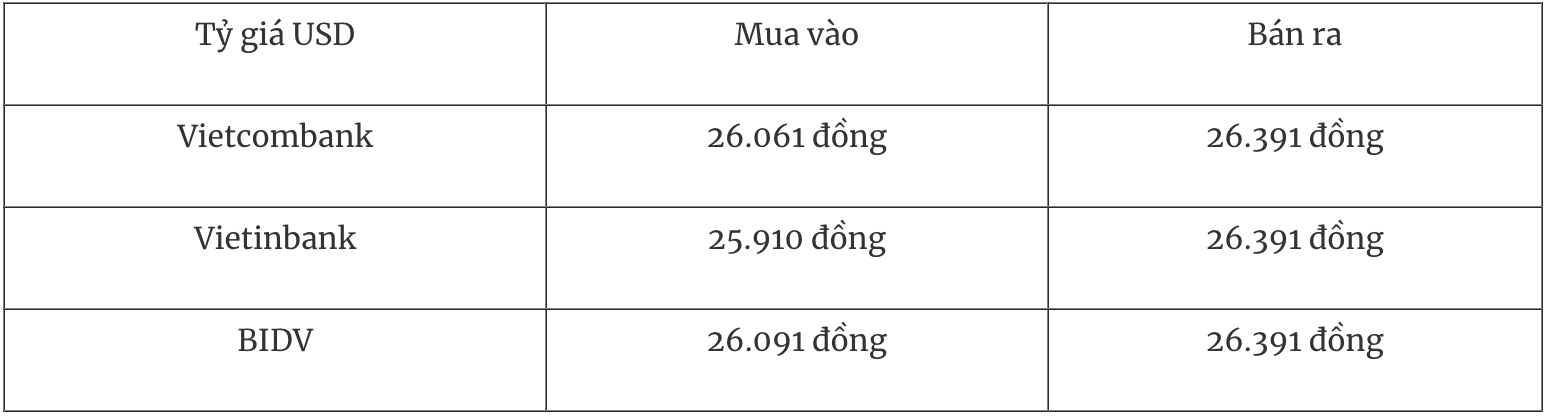 | Tỷ giá USD | Mua vào | Bán ra |
|---|---|---|
| Vietcombank | 26.061 đồng | 26.391 đồng |
| Vietinbank | 25.910 đồng | 26.391 đồng |
| BIDV | 26.091 đồng | 26.391 đồng |